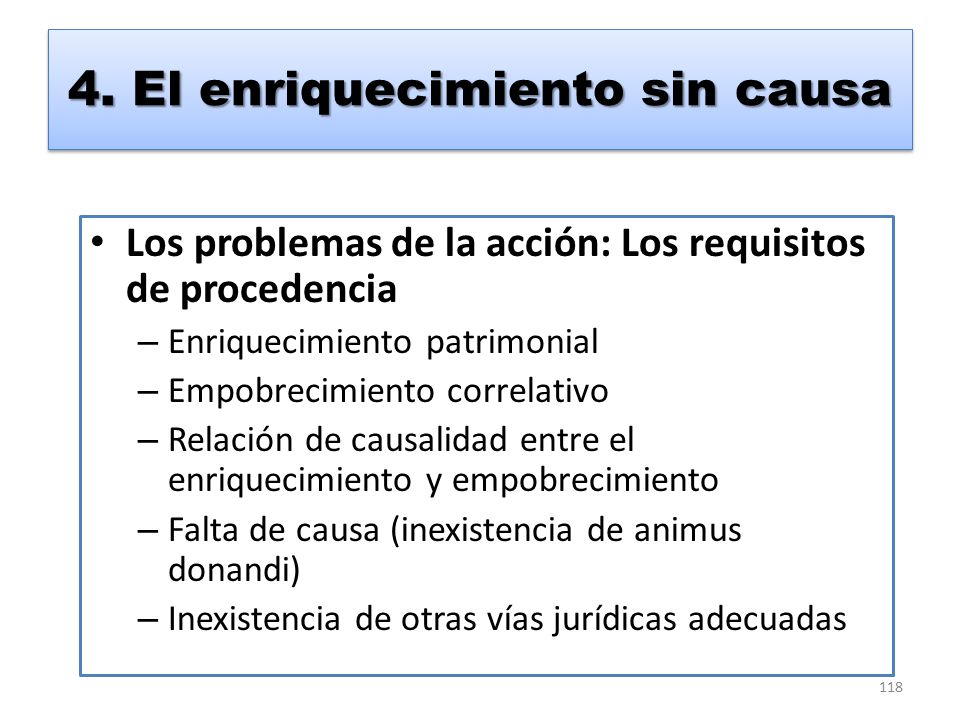 4. El enriquecimiento sin causa

• Los problemas de la acción: Los requisitos de procedencia
– Enriquecimiento patrimonial
– Empobrecimiento correlativo
– Relación de causalidad entre el enriquecimiento y empobrecimiento
– Falta de causa (inexistencia de animus donandi)
– Inexistencia de otras vías jurídicas adecuadas

118